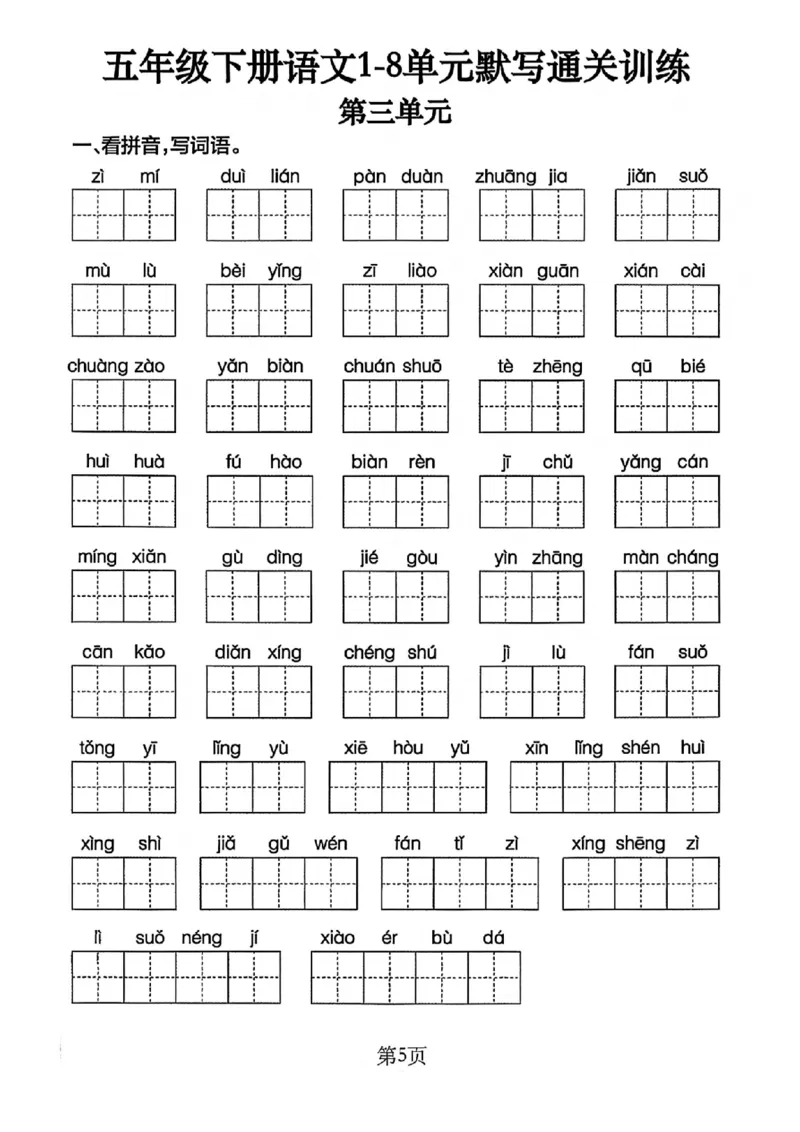 五年级下册语文1-8单元默写通关训练

第三单元

一、看拼音，写词语。

zì mí　duì lián　pàn duàn　zhuāng jia　jiǎn suǒ

mù lù　bèi yǐng　zī liào　xiàn guān　xián cài

chuàng zào　yǎn biàn　chuán shuō　tè zhēng　qū bié

huì huà　fú hào　biàn rèn　jī chǔ　yǎng cán

míng xiǎn　gù dìng　jié gòu　yìn zhāng　màn cháng

cān kǎo　diǎn xíng　chéng shú　jì lù　fán suǒ

tǒng yī　lǐng yù　xiē hòu yǔ　xīn lǐng shén huì

xìng shì　jiǎ gǔ wén　fán tǐ zì　xíng shēng zì

lì suǒ néng jí　xiào ér bù dá

第5页